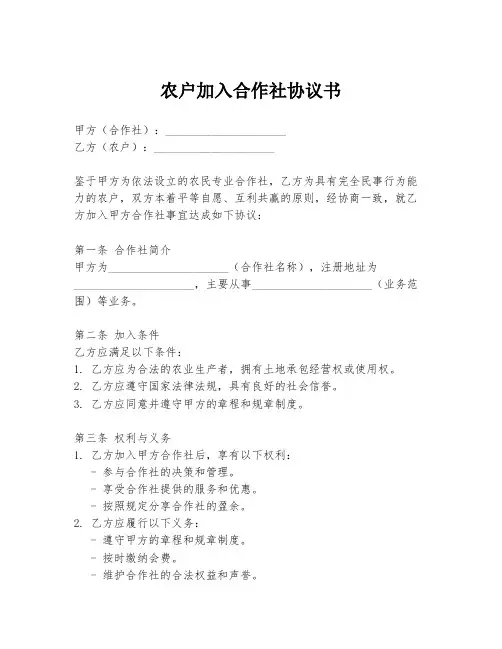 农户加入合作社协议书

甲方（合作社）：____________________
乙方（农户）：____________________

鉴于甲方为依法设立的农民专业合作社，乙方为具有完全民事行为能力的农户，双方本着平等自愿、互利共赢的原则，经协商一致，就乙方加入甲方合作社事宜达成如下协议：

第一条 合作社简介
甲方为____________________（合作社名称），注册地址为____________________，主要从事____________________（业务范围）等业务。

第二条 加入条件
乙方应满足以下条件：
1. 乙方应为合法的农业生产者，拥有土地承包经营权或使用权。
2. 乙方应遵守国家法律法规，具有良好的社会信誉。
3. 乙方应同意并遵守甲方的章程和规章制度。

第三条 权利与义务
1. 乙方加入甲方合作社后，享有以下权利：
- 参与合作社的决策和管理。
- 享受合作社提供的服务和优惠。
- 按照规定分享合作社的盈余。
2. 乙方应履行以下义务：
- 遵守甲方的章程和规章制度。
- 按时缴纳会费。
- 维护合作社的合法权益和声誉。